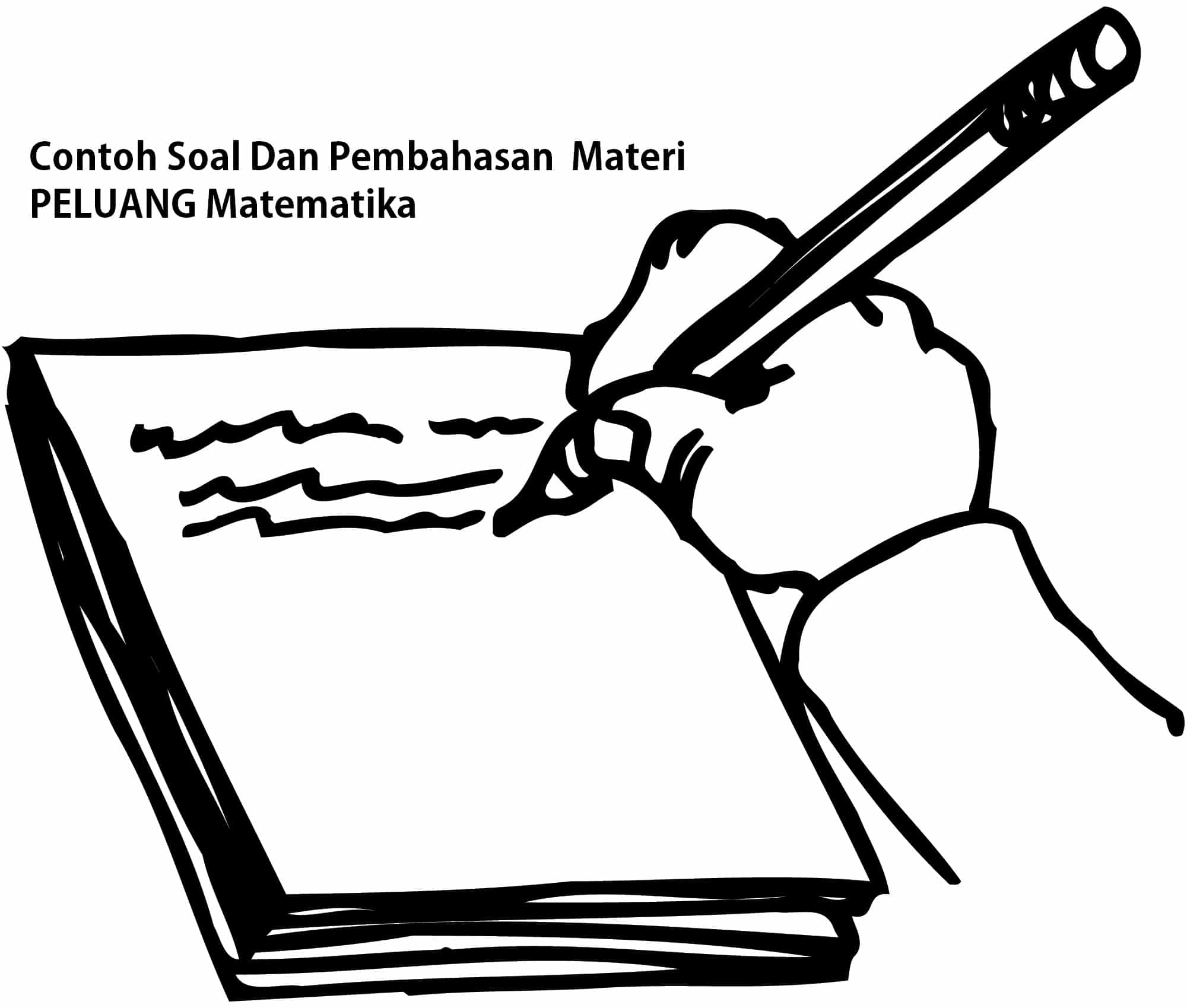 Contoh Soal Dan Pembahasan Materi PELUANG Matematika